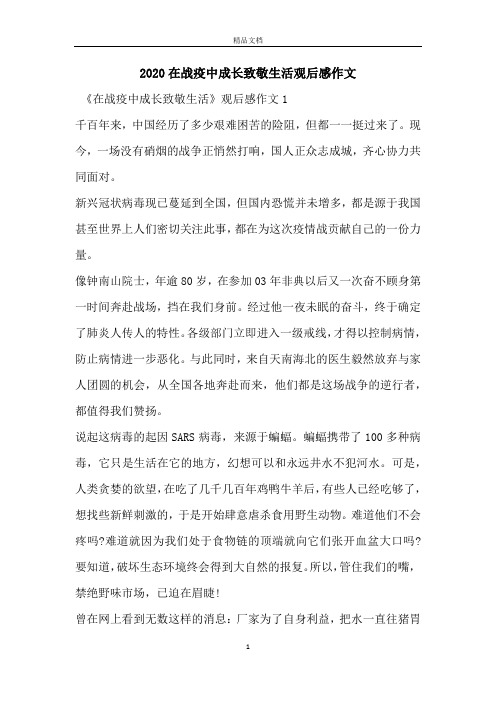 精品文档

2020在战疫中成长致敬生活观后感作文

《在战疫中成长致敬生活》观后感作文1

千百年来，中国经历了多少艰难困苦的险阻，但都一一挺过来了。现今，一场没有硝烟的战争正悄然打响，国人正众志成城，齐心协力共同面对。

新兴冠状病毒现已蔓延到全国，但国内恐慌并未增多，都是源于我国甚至世界上人们密切关注此事，都在为这次疫情战贡献自己的一份力量。

像钟南山院士，年逾80岁，在参加03年非典以后又一次奋不顾身第一时间奔赴战场，挡在我们身前。经过他一夜未眠的奋斗，终于确定了肺炎人传人的特性。各级部门立即进入一级戒线，才得以控制病情，防止病情进一步恶化。与此同时，来自天南海北的医生毅然放弃与家人团圆的机会，从全国各地奔赴而来，他们都是这场战争的逆行者，都值得我们赞扬。

说起这病毒的起因SARS病毒，来源于蝙蝠。蝙蝠携带了100多种病毒，它只是生活在它的地方，幻想可以和永远井水不犯河水。可是，人类贪婪的欲望，在吃了几千几百年鸡鸭牛羊后，有些人已经吃够了，想找些新鲜刺激的，于是开始肆意虐杀食用野生动物。难道他们不会疼吗?难道就因为我们处于食物链的顶端就向它们张开血盆大口吗?要知道，破坏生态环境终会得到大自然的报复。所以，管住我们的嘴，禁绝野味市场，已迫在眉睫!

曾在网上看到无数这样的消息：厂家为了自身利益，把水一直往猪胃

1